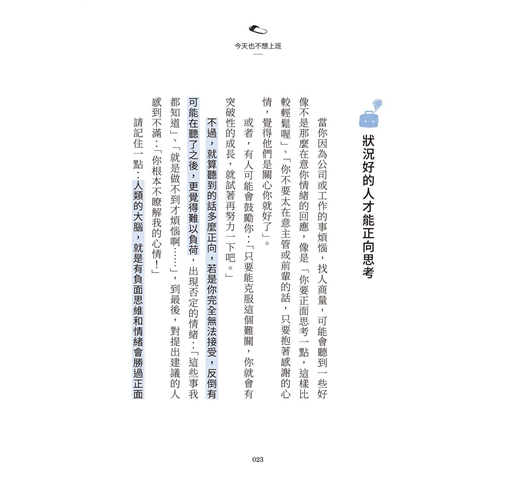 今天也不想上班

狀況好的人才能正向思考

當你因為公司或工作的事煩惱，找人商量，可能會聽到一些好像不是那麼在意你情緒的回應，像是「你要正面思考一點，這樣比較輕鬆喔」、「你不要太在意主管或前輩的話，只要抱著感謝的心情，覺得他們是關心你就好了」。

或者，有人可能會鼓勵你：「只要能克服這個難關，你就會有突破性的成長，就試著再努力一下吧。」

不過，就算聽到的話多麼正向，若是你完全無法接受，反倒有可能在聽了之後，更覺得難以負荷，出現否定的情緒：「這些事我都知道」、「就是做不到才煩惱啊……」，到最後，對提出建議的人感到不滿：「你根本不瞭解我的心情！」

請記住一點：人類的大腦，就是有負面思維和情緒會勝過正面

023